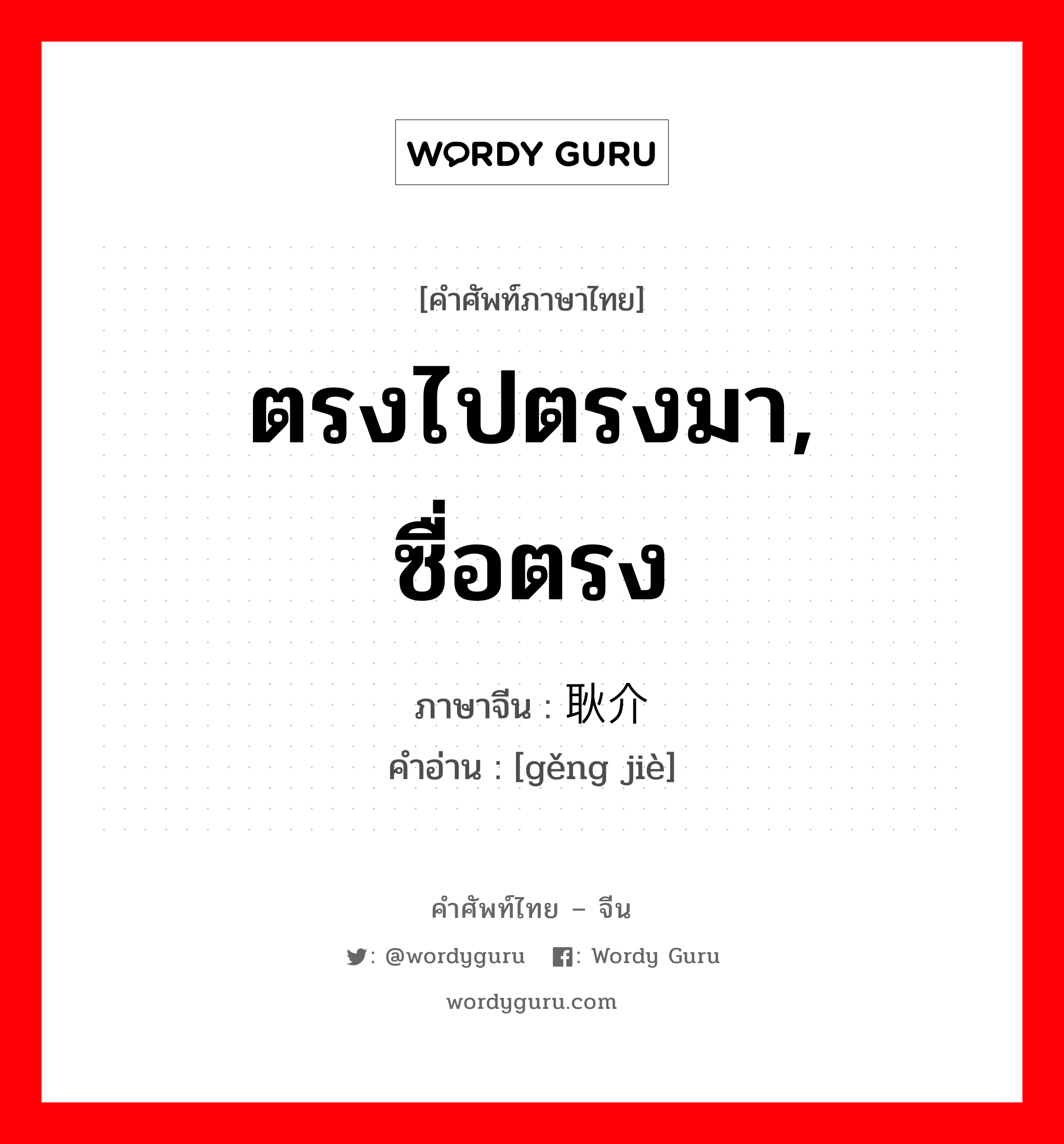 WORDY GURU

[คำศัพท์ภาษาไทย]

ตรงไปตรงมา, ซื่อตรง

ภาษาจีน : 耿介
คำอ่าน : [gěng jiè]

คำศัพท์ไทย – จีน

: @wordyguru : Wordy Guru

wordyguru.com